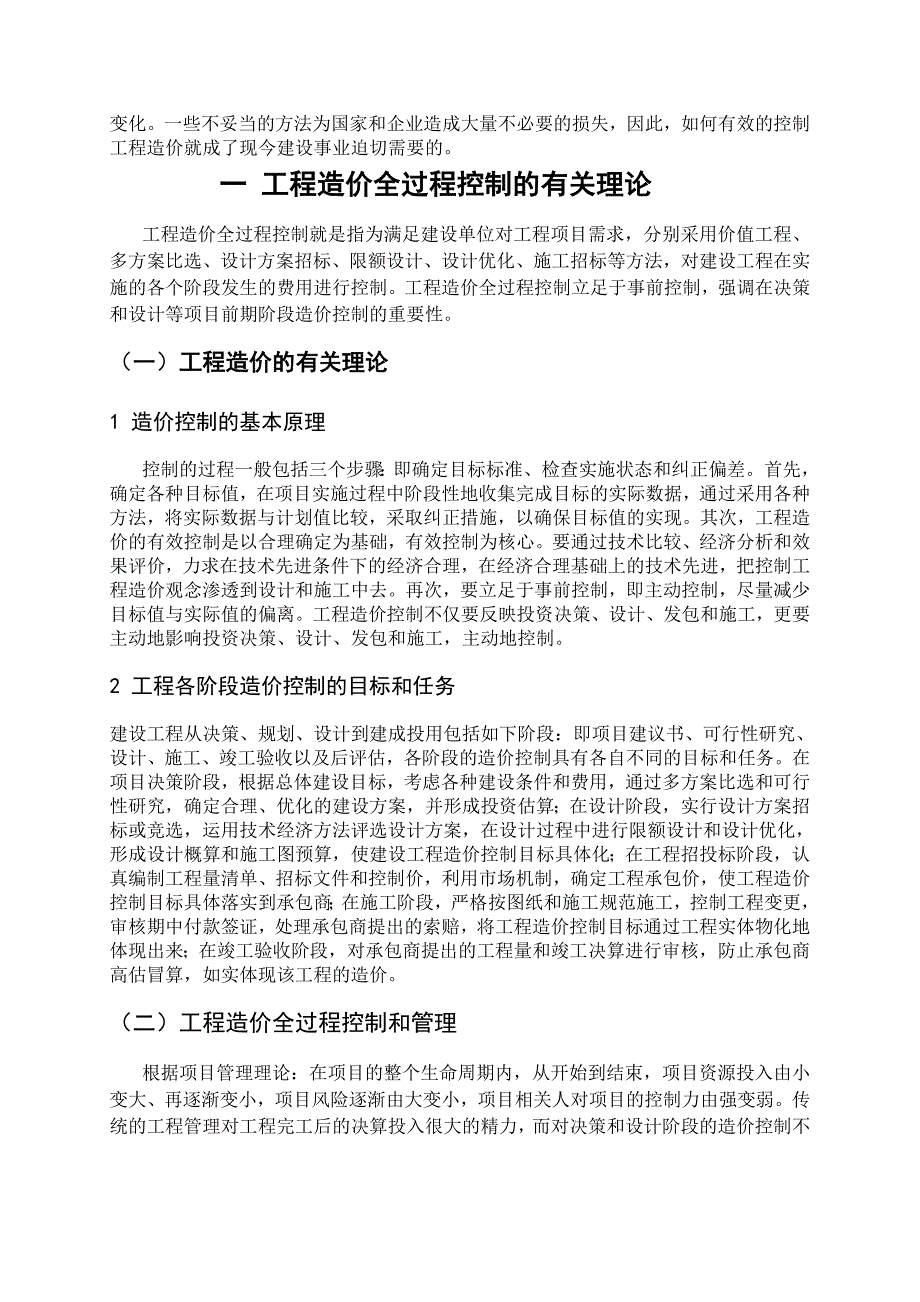 变化。一些不妥当的方法为国家和企业造成大量不必要的损失，因此，如何有效的控制工程造价就成了现今建设事业迫切需要的。

一 工程造价全过程控制的有关理论

工程造价全过程控制就是指为满足建设单位对工程项目需求，分别采用价值工程、多方案比选、设计方案招标、限额设计、设计优化、施工招标等方法，对建设工程在实施的各个阶段发生的费用进行控制。工程造价全过程控制立足于事前控制，强调在决策和设计等项目前期阶段造价控制的重要性。

（一）工程造价的有关理论

1 造价控制的基本原理

控制的过程一般包括三个步骤 即确定目标标准、检查实施状态和纠正偏差。首先，确定各种目标值，在项目实施过程中阶段性地收集完成目标的实际数据，通过采用各种方法，将实际数据与计划值比较，采取纠正措施，以确保目标值的实现。其次，工程造价的有效控制是以合理确定为基础，有效控制为核心。要通过技术比较、经济分析和效果评价，力求在技术先进条件下的经济合理，在经济合理基础上的技术先进，把控制工程造价观念渗透到设计和施工中去。再次，要立足于事前控制，即主动控制，尽量减少目标值与实际值的偏离。工程造价控制不仅要反映投资决策、设计、发包和施工，更要主动地影响投资决策、设计、发包和施工，主动地控制。

2 工程各阶段造价控制的目标和任务

建设工程从决策、规划、设计到建成投用包括如下阶段：即项目建议书、可行性研究、设计、施工、竣工验收以及后评估，各阶段的造价控制具有各自不同的目标和任务。在项目决策阶段，根据总体建设目标，考虑各种建设条件和费用，通过多方案比选和可行性研究，确定合理、优化的建设方案，并形成投资估算；在设计阶段，实行设计方案招标或竞选，运用技术经济方法评选设计方案，在设计过程中进行限额设计和设计优化，形成设计概算和施工图预算，使建设工程造价控制目标具体化；在工程招投标阶段，认真编制工程量清单、招标文件和控制价，利用市场机制，确定工程承包价，使工程造价控制目标具体落实到承包商；在施工阶段，严格按图纸和施工规范施工，控制工程变更，审核期中付款签证，处理承包商提出的索赔，将工程造价控制目标通过工程实体物化地体现出来；在竣工验收阶段，对承包商提出的工程量和竣工决算进行审核，防止承包商高估冒算，如实体现该工程的造价。

（二）工程造价全过程控制和管理

根据项目管理理论：在项目的整个生命周期内，从开始到结束，项目资源投入由小变大、再逐渐变小，项目风险逐渐由大变小，项目相关人对项目的控制力由强变弱。传统的工程管理对工程完工后的决算投入很大的精力，而对决策和设计阶段的造价控制不